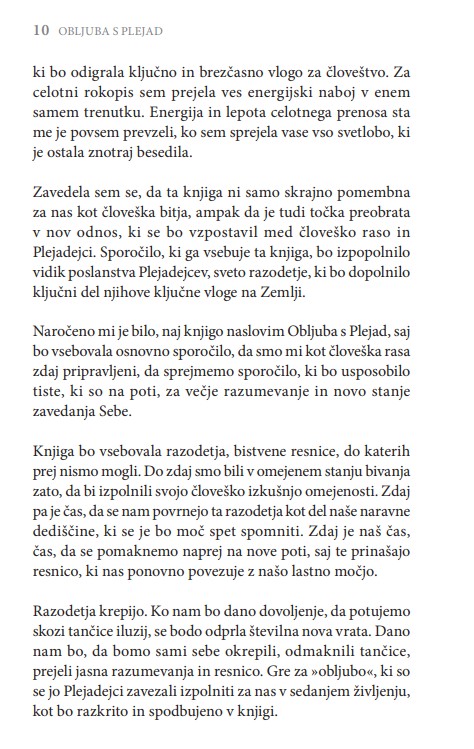 10 OBLJUBA S PLEJAD

ki bo odigrala ključno in brezčasno vlogo za človeštvo. Za celotni rokopis sem prejela ves energijski naboj v enem samem trenutku. Energija in lepota celotnega prenosa sta me je povsem prevzeli, ko sem sprejela vase vso svetlobo, ki je ostala znotraj besedila.

Zavedela sem se, da ta knjiga ni samo skrajno pomembna za nas kot človeška bitja, ampak da je tudi točka preobrata v nov odnos, ki se bo vzpostavil med človeško raso in Plejadejci. Sporočilo, ki ga vsebuje ta knjiga, bo izpopolnilo vidik poslanstva Plejadejcev, sveto razodetje, ki bo dopolnilo ključni del njihove ključne vloge na Zemlji.

Naročeno mi je bilo, naj knjigo naslovim Obljuba s Plejad, saj bo vsebovala osnovno sporočilo, da smo mi kot človeška rasa zdaj pripravljeni, da sprejmemo sporočilo, ki bo usposobilo tiste, ki so na poti, za večje razumevanje in novo stanje zavedanja Sebe.

Knjiga bo vsebovala razodetja, bistvene resnice, do katerih prej nismo mogli. Do zdaj smo bili v omejenem stanju bivanja zato, da bi izpolnili svojo človeško izkušnjo omejenosti. Zdaj pa je čas, da se nam povrnejo ta razodetja kot del naše naravne dediščine, ki se je bo moč spet spomniti. Zdaj je naš čas, čas, da se pomaknemo naprej na nove poti, saj te prinašajo resnico, ki nas ponovno povezuje z našo lastno močjo.

Razodetja krepijo. Ko nam bo dano dovoljenje, da potujemo skozi tančice iluzij, se bodo odprla številna nova vrata. Dano nam bo, da bomo sami sebe okrepili, odmaknili tančice, prejeli jasna razumevanja in resnico. Gre za »obljubo«, ki so se jo Plejadejci zavezali izpolniti za nas v sedanjem življenju, kot bo razkrito in spodbujeno v knjigi.